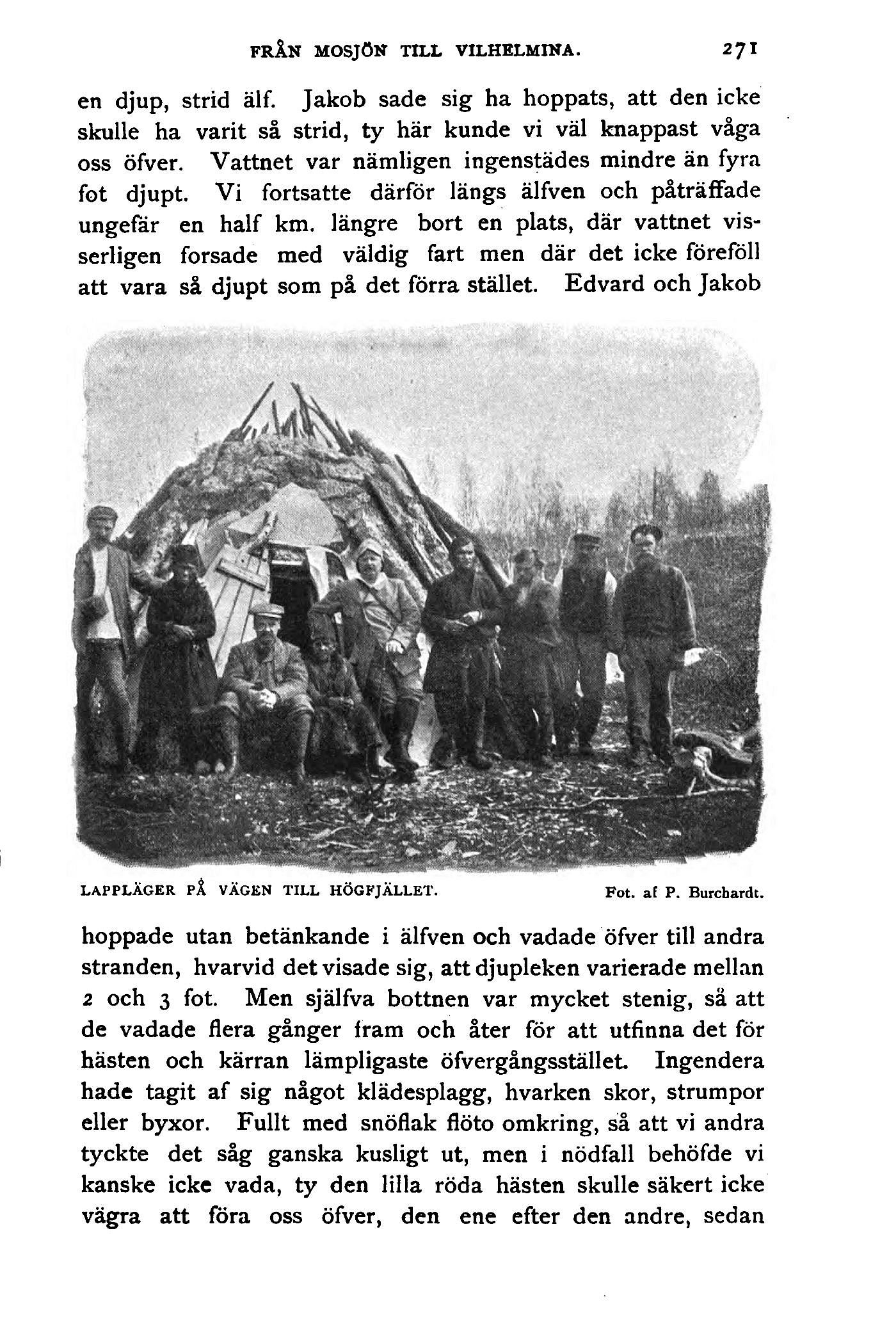 FRÅN MOSJÖN TILL VILHELMINA. 271

en djup, strid älf. Jakob sade sig ha hoppats, att den icke skulle ha varit så strid, ty här kunde vi väl knappast våga oss öfver. Vattnet var nämligen ingenstädes mindre än fyra fot djupt. Vi fortsatte därför längs älfven och påträffade ungefär en half km. längre bort en plats, där vattnet visserligen forsade med väldig fart men där det icke föreföll att vara så djupt som på det förra stället. Edvard och Jakob

LAPPLÄGER PÅ VÄGEN TILL HÖGFJÄLLET. Fot. af P. Burchardt.

hoppade utan betänkande i älfven och vadade öfver till andra stranden, hvarvid det visade sig, att djupleken varierade mellan 2 och 3 fot. Men själfva bottnen var mycket stenig, så att de vadade flera gånger fram och åter för att utfinna det för hästen och kärran lämpligaste öfvergångsstället. Ingendera hade tagit af sig något klädesplagg, hvarken skor, strumpor eller byxor. Fullt med snöflak flöto omkring, så att vi andra tyckte det såg ganska kusligt ut, men i nödfall behöfde vi kanske icke vada, ty den lilla röda hästen skulle säkert icke vägra att föra oss öfver, den ene efter den andre, sedan